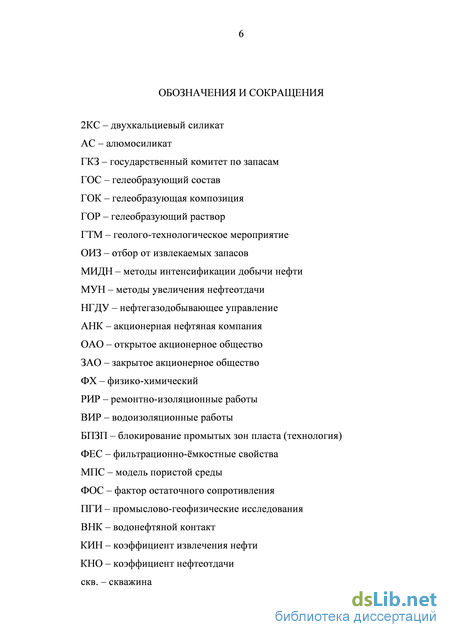 6

ОБОЗНАЧЕНИЯ И СОКРАЩЕНИЯ

2КС – двухкальциевый силикат

АС – алюмосиликат

ГКЗ – государственный комитет по запасам

ГОС – гелеобразующий состав

ГОК – гелеобразующая композиция

ГОР – гелеобразующий раствор

ГТМ – геолого-технологическое мероприятие

ОИЗ – отбор от извлекаемых запасов

МИДН – методы интенсификации добычи нефти

МУН – методы увеличения нефтеотдачи

НГДУ – нефтегазодобывающее управление

АНК – акционерная нефтяная компания

ОАО – открытое акционерное общество

ЗАО – закрытое акционерное общество

ФХ – физико-химический

РИР – ремонтно-изоляционные работы

ВИР – водоизоляционные работы

БПЗП – блокирование промытых зон пласта (технология)

ФЕС – фильтрационно-ёмкостные свойства

МПС – модель пористой среды

ФОС – фактор остаточного сопротивления

ПГИ – промыслово-геофизические исследования

ВНК – водонефтяной контакт

КИН – коэффициент извлечения нефти

КНО – коэффициент нефтеотдачи

скв. – скважина

dsLib.net
библиотека диссертаций